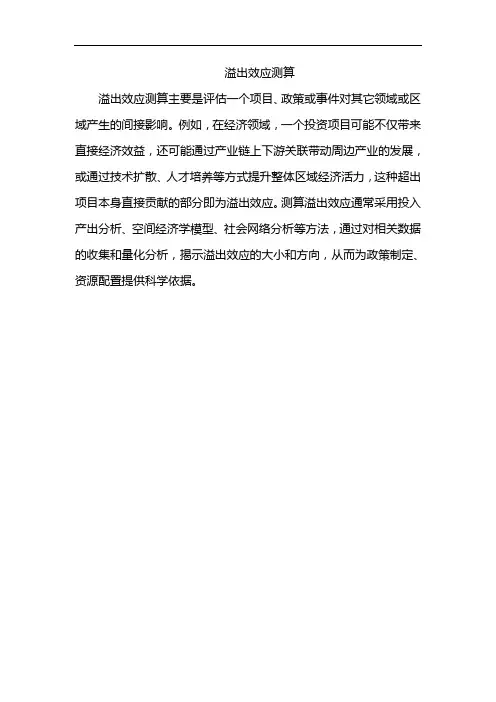 溢出效应测算

溢出效应测算主要是评估一个项目、政策或事件对其它领域或区域产生的间接影响。例如，在经济领域，一个投资项目可能不仅带来直接经济效益，还可能通过产业链上下游关联带动周边产业的发展，或通过技术扩散、人才培养等方式提升整体区域经济活力，这种超出项目本身直接贡献的部分即为溢出效应。测算溢出效应通常采用投入产出分析、空间经济学模型、社会网络分析等方法，通过对相关数据的收集和量化分析，揭示溢出效应的大小和方向，从而为政策制定、资源配置提供科学依据。